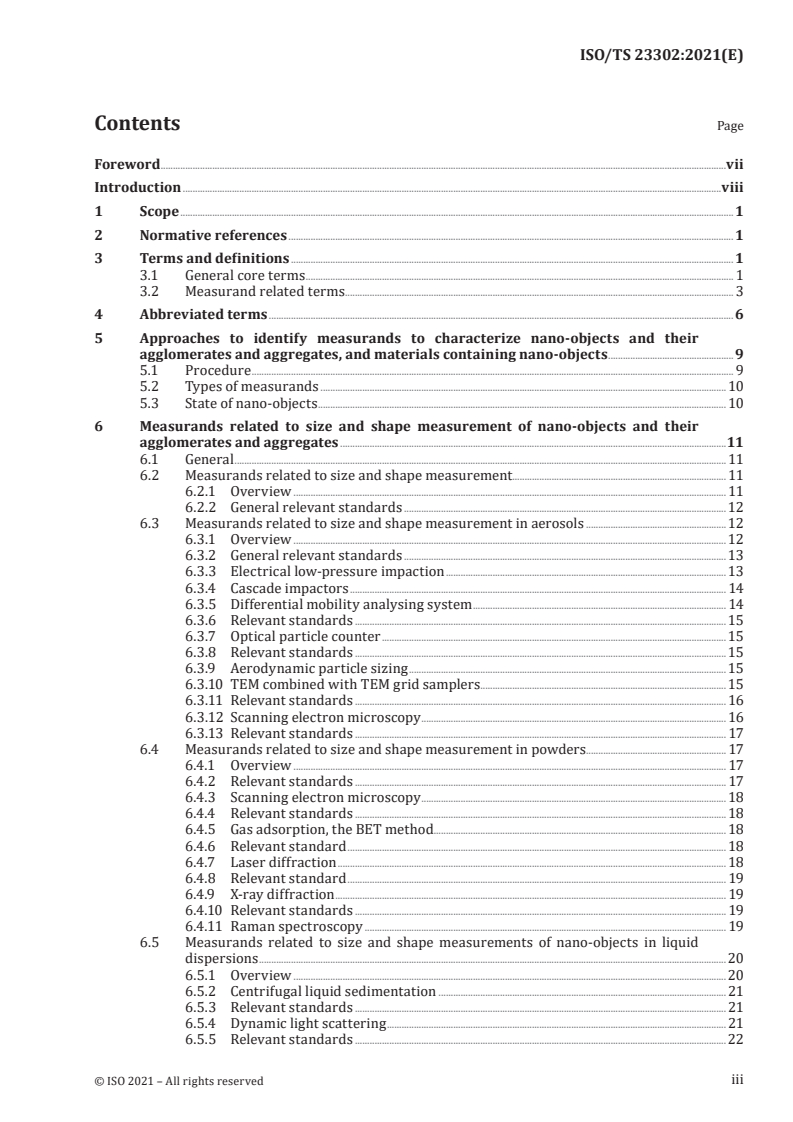 ISO/TS 23302:2021(E)

Contents

Page

Foreword vii
Introduction viii
1 Scope 1
2 Normative references 1
3 Terms and definitions 1
3.1 General core terms 1
3.2 Measurand related terms 3
4 Abbreviated terms 6
5 Approaches to identify measurands to characterize nano-objects and their agglomerates and aggregates, and materials containing nano-objects 9
5.1 Procedure 9
5.2 Types of measurands 10
5.3 State of nano-objects 10
6 Measurands related to size and shape measurement of nano-objects and their agglomerates and aggregates 11
6.1 General 11
6.2 Measurands related to size and shape measurement 11
6.2.1 Overview 11
6.2.2 General relevant standards 12
6.3 Measurands related to size and shape measurement in aerosols 12
6.3.1 Overview 12
6.3.2 General relevant standards 13
6.3.3 Electrical low-pressure impaction 13
6.3.4 Cascade impactors 14
6.3.5 Differential mobility analysing system 14
6.3.6 Relevant standards 15
6.3.7 Optical particle counter 15
6.3.8 Relevant standards 15
6.3.9 Aerodynamic particle sizing 15
6.3.10 TEM combined with TEM grid samplers 15
6.3.11 Relevant standards 16
6.3.12 Scanning electron microscopy 16
6.3.13 Relevant standards 17
6.4 Measurands related to size and shape measurement in powders 17
6.4.1 Overview 17
6.4.2 Relevant standards 17
6.4.3 Scanning electron microscopy 18
6.4.4 Relevant standards 18
6.4.5 Gas adsorption, the BET method 18
6.4.6 Relevant standard 18
6.4.7 Laser diffraction 18
6.4.8 Relevant standard 19
6.4.9 X-ray diffraction 19
6.4.10 Relevant standards 19
6.4.11 Raman spectroscopy 19
6.5 Measurands related to size and shape measurements of nano-objects in liquid dispersions 20
6.5.1 Overview 20
6.5.2 Centrifugal liquid sedimentation 21
6.5.3 Relevant standards 21
6.5.4 Dynamic light scattering 21
6.5.5 Relevant standards 22

© ISO 2021 – All rights reserved

iii